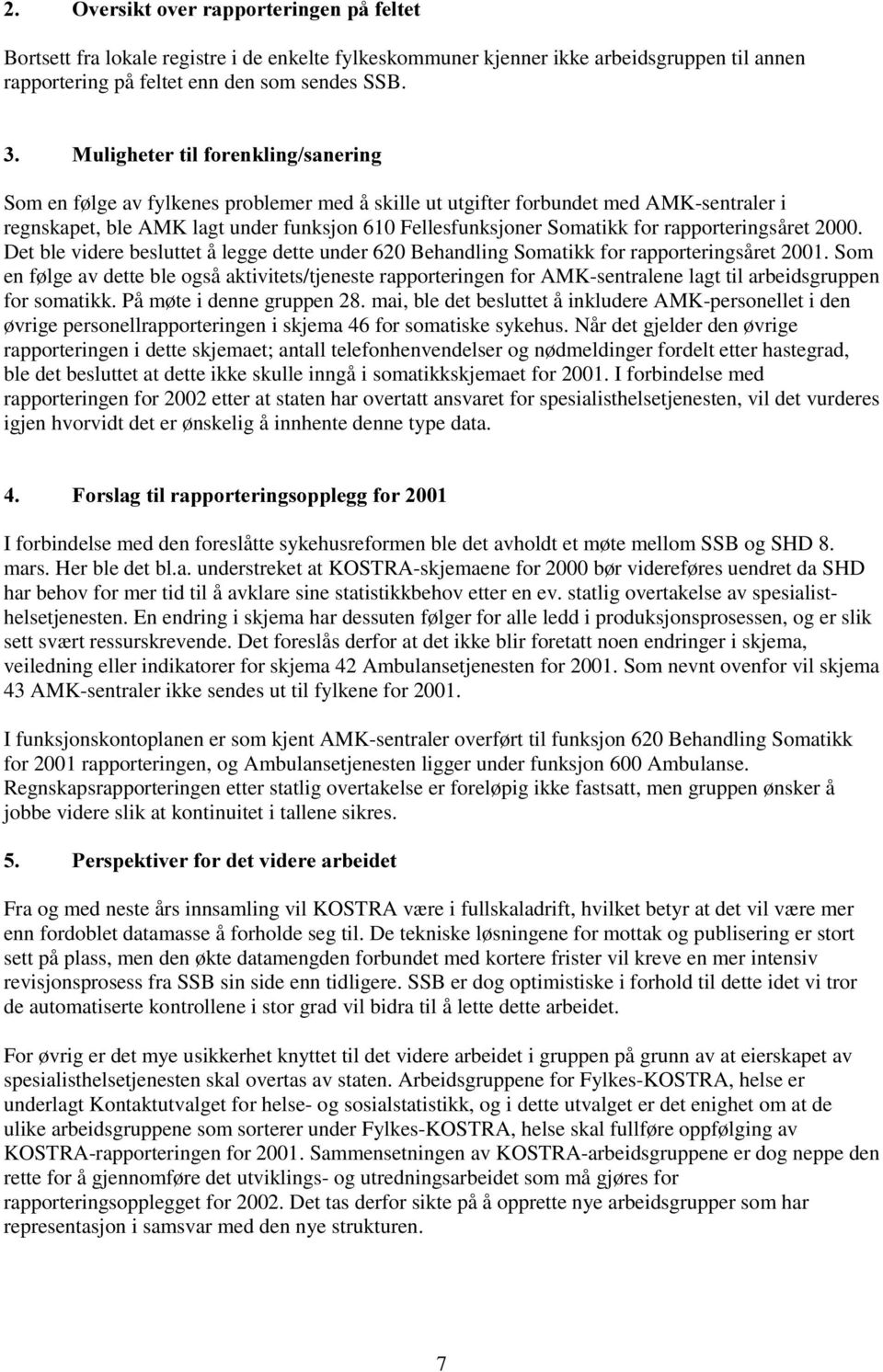 2. Oversikt over rapporteringen på feltet

Bortsett fra lokale registre i de enkelte fylkeskommuner kjenner ikke arbeidsgruppen til annen rapportering på feltet enn den som sendes SSB.

3. Muligheter til forenkling/sanering

Som en følge av fylkenes problemer med å skille ut utgifter forbundet med AMK-sentraler i regnskapet, ble AMK lagt under funksjon 610 Fellesfunksjoner Somatikk for rapporteringsåret 2000. Det ble videre besluttet å legge dette under 620 Behandling Somatikk for rapporteringsåret 2001. Som en følge av dette ble også aktivitets/tjeneste rapporteringen for AMK-sentralene lagt til arbeidsgruppen for somatikk. På møte i denne gruppen 28. mai, ble det besluttet å inkludere AMK-personellet i den øvrige personellrapporteringen i skjema 46 for somatiske sykehus. Når det gjelder den øvrige rapporteringen i dette skjemaet; antall telefonhenvendelser og nødmeldinger fordelt etter hastegrad, ble det besluttet at dette ikke skulle inngå i somatikkskjemaet for 2001. I forbindelse med rapporteringen for 2002 etter at staten har overtatt ansvaret for spesialisthelsetjenesten, vil det vurderes igjen hvorvidt det er ønskelig å innhente denne type data.

4. Forslag til rapporteringsopplegg for 2001

I forbindelse med den foreslåtte sykehusreformen ble det avholdt et møte mellom SSB og SHD 8. mars. Her ble det bl.a. understreket at KOSTRA-skjemaene for 2000 bør videreføres uendret da SHD har behov for mer tid til å avklare sine statistikkbehov etter en ev. statlig overtakelse av spesialisthelsetjenesten. En endring i skjema har dessuten følger for alle ledd i produksjonsprosessen, og er slik sett svært ressurskrevende. Det foreslås derfor at det ikke blir foretatt noen endringer i skjema, veiledning eller indikatorer for skjema 42 Ambulansetjenesten for 2001. Som nevnt ovenfor vil skjema 43 AMK-sentraler ikke sendes ut til fylkene for 2001.

I funksjonskontoplanen er som kjent AMK-sentraler overført til funksjon 620 Behandling Somatikk for 2001 rapporteringen, og Ambulansetjenesten ligger under funksjon 600 Ambulanse. Regnskapsrapporteringen etter statlig overtakelse er foreløpig ikke fastsatt, men gruppen ønsker å jobbe videre slik at kontinuitet i tallene sikres.

5. Perspektiver for det videre arbeidet

Fra og med neste års innsamling vil KOSTRA være i fullskaladrift, hvilket betyr at det vil være mer enn fordoblet datamasse å forholde seg til. De tekniske løsningene for mottak og publisering er stort sett på plass, men den økte datamengden forbundet med kortere frister vil kreve en mer intensiv revisjonsprosess fra SSB sin side enn tidligere. SSB er dog optimistiske i forhold til dette idet vi tror de automatiserte kontrollene i stor grad vil bidra til å lette dette arbeidet.

For øvrig er det mye usikkerhet knyttet til det videre arbeidet i gruppen på grunn av at eierskapet av spesialisthelsetjenesten skal overtas av staten. Arbeidsgruppene for Fylkes-KOSTRA, helse er underlagt Kontaktutvalget for helse- og sosialstatistikk, og i dette utvalget er det enighet om at de ulike arbeidsgruppene som sorterer under Fylkes-KOSTRA, helse skal fullføre oppfølging av KOSTRA-rapporteringen for 2001. Sammensetningen av KOSTRA-arbeidsgruppene er dog neppe den rette for å gjennomføre det utviklings- og utredningsarbeidet som må gjøres for rapporteringsopplegget for 2002. Det tas derfor sikte på å opprette nye arbeidsgrupper som har representasjon i samsvar med den nye strukturen.

7